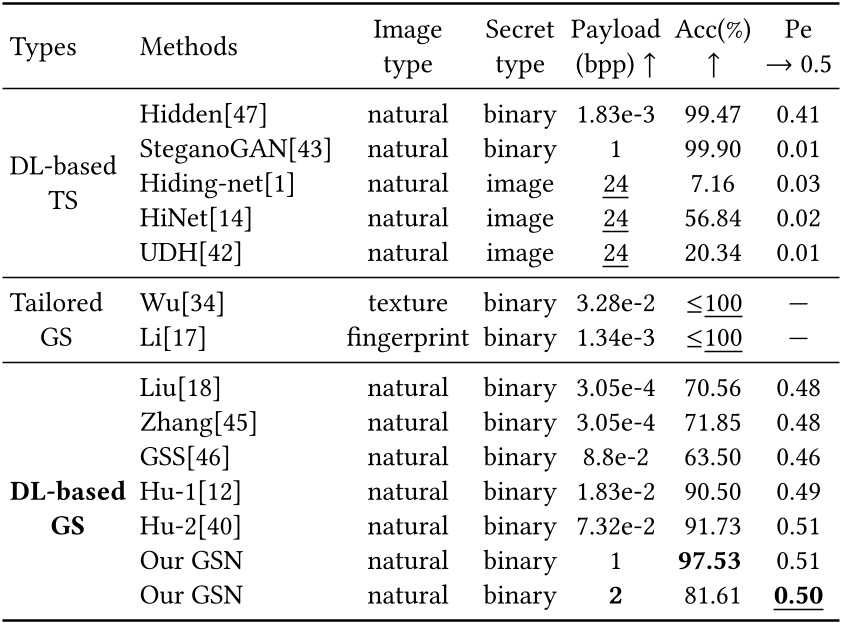 | Types | Methods | Image type | Secret type | Payload (bpp) ↑ | Acc(%) ↑ | Pe → 0.5 |
|---|---|---|---|---|---|---|
| DL-based TS | Hidden[47] | natural | binary | 1.83e-3 | 99.47 | 0.41 |
| | SteganoGAN[43] | natural | binary | 1 | 99.90 | 0.01 |
| | Hiding-net[1] | natural | image | 24 | 7.16 | 0.03 |
| | HiNet[14] | natural | image | 24 | 56.84 | 0.02 |
| | UDH[42] | natural | image | 24 | 20.34 | 0.01 |
| Tailored GS | Wu[34] | texture | binary | 3.28e-2 | ≤100 | — |
| | Li[17] | fingerprint | binary | 1.34e-3 | ≤100 | — |
| DL-based GS | Liu[18] | natural | binary | 3.05e-4 | 70.56 | 0.48 |
| | Zhang[45] | natural | binary | 3.05e-4 | 71.85 | 0.48 |
| | GSS[46] | natural | binary | 8.8e-2 | 63.50 | 0.46 |
| | Hu-1[12] | natural | binary | 1.83e-2 | 90.50 | 0.49 |
| | Hu-2[40] | natural | binary | 7.32e-2 | 91.73 | 0.51 |
| | Our GSN | natural | binary | 1 | 97.53 | 0.51 |
| | Our GSN | natural | binary | 2 | 81.61 | 0.50 |